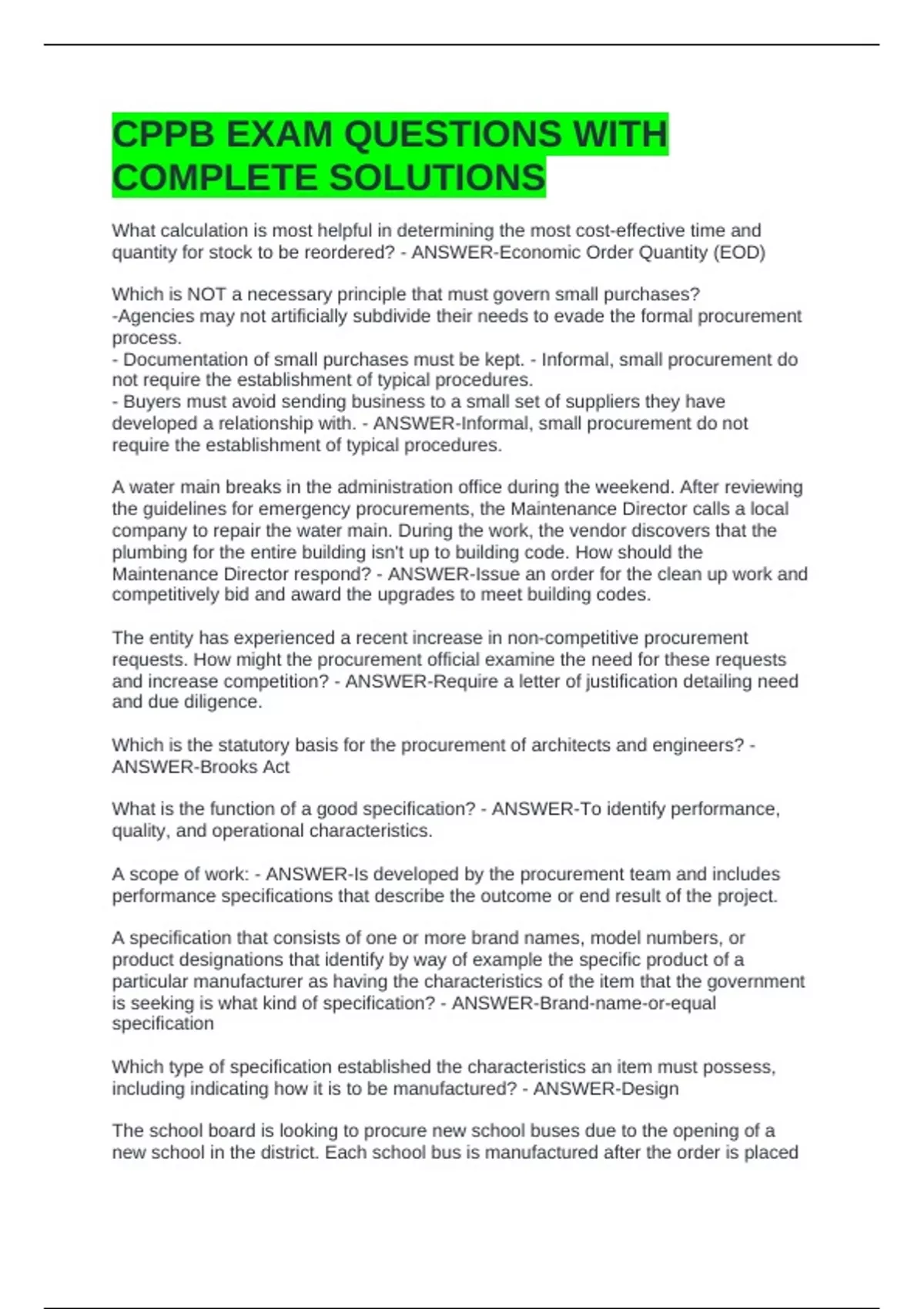 CPPB EXAM QUESTIONS WITH COMPLETE SOLUTIONS

What calculation is most helpful in determining the most cost-effective time and quantity for stock to be reordered? - ANSWER-Economic Order Quantity (EOD)

Which is NOT a necessary principle that must govern small purchases?
-Agencies may not artificially subdivide their needs to evade the formal procurement process.
- Documentation of small purchases must be kept. - Informal, small procurement do not require the establishment of typical procedures.
- Buyers must avoid sending business to a small set of suppliers they have developed a relationship with. - ANSWER-Informal, small procurement do not require the establishment of typical procedures.

A water main breaks in the administration office during the weekend. After reviewing the guidelines for emergency procurements, the Maintenance Director calls a local company to repair the water main. During the work, the vendor discovers that the plumbing for the entire building isn't up to building code. How should the Maintenance Director respond? - ANSWER-Issue an order for the clean up work and competitively bid and award the upgrades to meet building codes.

The entity has experienced a recent increase in non-competitive procurement requests. How might the procurement official examine the need for these requests and increase competition? - ANSWER-Require a letter of justification detailing need and due diligence.

Which is the statutory basis for the procurement of architects and engineers? - ANSWER-Brooks Act

What is the function of a good specification? - ANSWER-To identify performance, quality, and operational characteristics.

A scope of work: - ANSWER-Is developed by the procurement team and includes performance specifications that describe the outcome or end result of the project.

A specification that consists of one or more brand names, model numbers, or product designations that identify by way of example the specific product of a particular manufacturer as having the characteristics of the item that the government is seeking is what kind of specification? - ANSWER-Brand-name-or-equal specification

Which type of specification established the characteristics an item must possess, including indicating how it is to be manufactured? - ANSWER-Design

The school board is looking to procure new school buses due to the opening of a new school in the district. Each school bus is manufactured after the order is placed